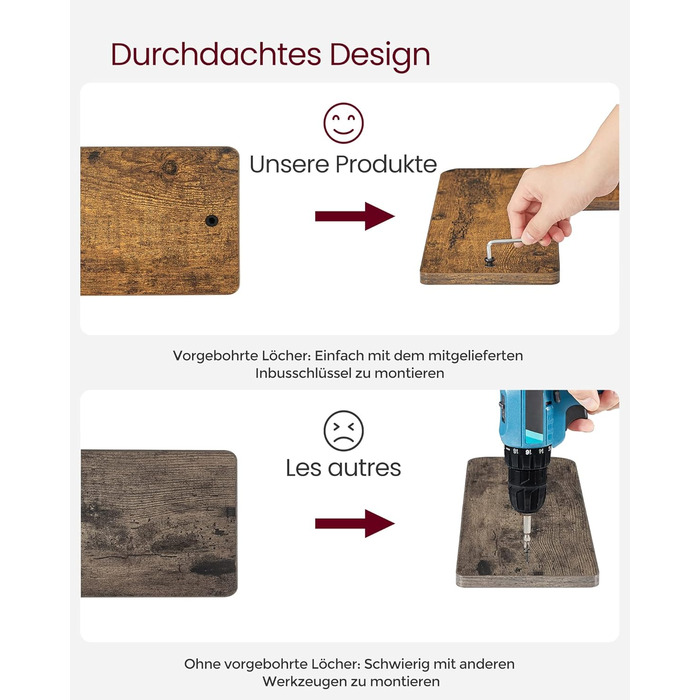 Durchdachtes Design

Unsere Produkte

Vorgebohrte Löcher: Einfach mit dem mitgelieferten Inbusschlüssel zu montieren

Les autres

Ohne vorgebohrte Löcher: Schwierig mit anderen Werkzeugen zu montieren